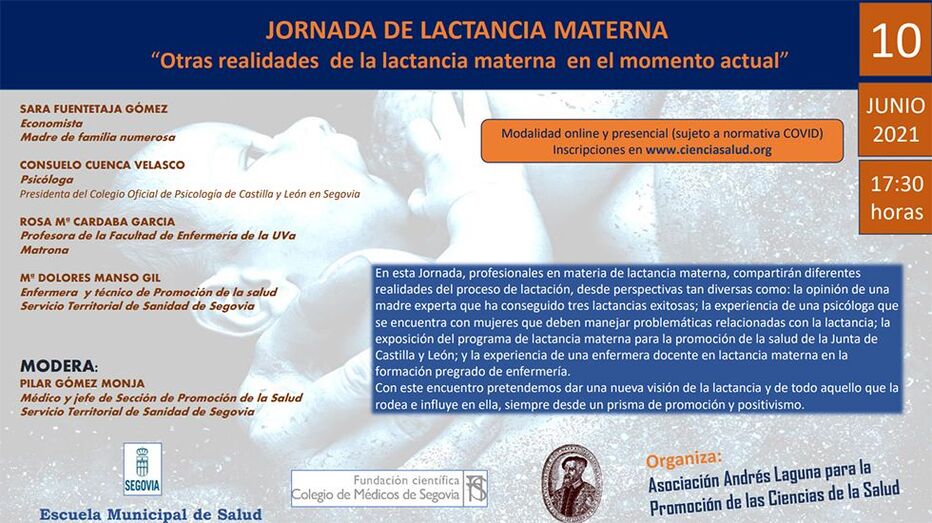 JORNADA DE LACTANCIA MATERNA
"Otras realidades de la lactancia materna en el momento actual"

10

JUNIO
2021

17:30
horas

SARA FUENTETAJA GÓMEZ
Economista
Madre de familia numerosa

CONSUELO CUENCA VELASCO
Psicóloga
Presidenta del Colegio Oficial de Psicología de Castilla y León en Segovia

ROSA Mª CARDABA GARCIA
Profesora de la Facultad de Enfermería de la UVa
Matrona

Mª DOLORES MANSO GIL
Enfermera y técnico de Promoción de la salud
Servicio Territorial de Sanidad de Segovia

MODERA:
PILAR GÓMEZ MONJA
Médico y jefe de Sección de Promoción de la Salud
Servicio Territorial de Sanidad de Segovia

Modalidad online y presencial (sujeto a normativa COVID)
Inscripciones en www.cienciasalud.org

En esta Jornada, profesionales en materia de lactancia materna, compartirán diferentes realidades del proceso de lactación, desde perspectivas tan diversas como: la opinión de una madre experta que ha conseguido tres lactancias exitosas; la experiencia de una psicóloga que se encuentra con mujeres que deben manejar problemáticas relacionadas con la lactancia; la exposición del programa de lactancia materna para la promoción de la salud de la Junta de Castilla y León; y la experiencia de una enfermera docente en lactancia materna en la formación pregrado de enfermería.
Con este encuentro pretendemos dar una nueva visión de la lactancia y de todo aquello que la rodea e influye en ella, siempre desde un prisma de promoción y positivismo.

SEGOVIA
Escuela Municipal de Salud

Fundación científica
Colegio de Médicos de Segovia

Organiza:
Asociación Andrés Laguna para la Promoción de las Ciencias de la Salud